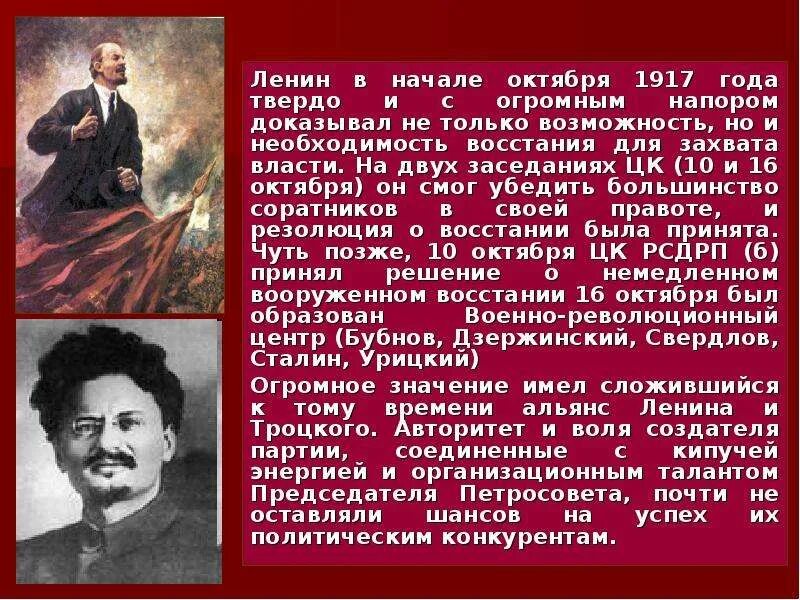 Ленин в начале октября 1917 года твердо и с огромным напором доказывал не только возможность, но и необходимость восстания для захвата власти. На двух заседаниях ЦК (10 и 16 октября) он смог убедить большинство соратников в своей правоте, и резолюция о восстании была принята. Чуть позже, 10 октября ЦК РСДРП (б) принял решение о немедленном вооруженном восстании 16 октября был образован Военно-революционный центр (Бубнов, Дзержинский, Свердлов, Сталин, Урицкий)

Огромное значение имел сложившийся к тому времени альянс Ленина и Троцкого. Авторитет и воля создателя партии, соединенные с кипучей энергией и организационным талантом Председателя Петросовета, почти не оставляли шансов на успех их политическим конкурентам.